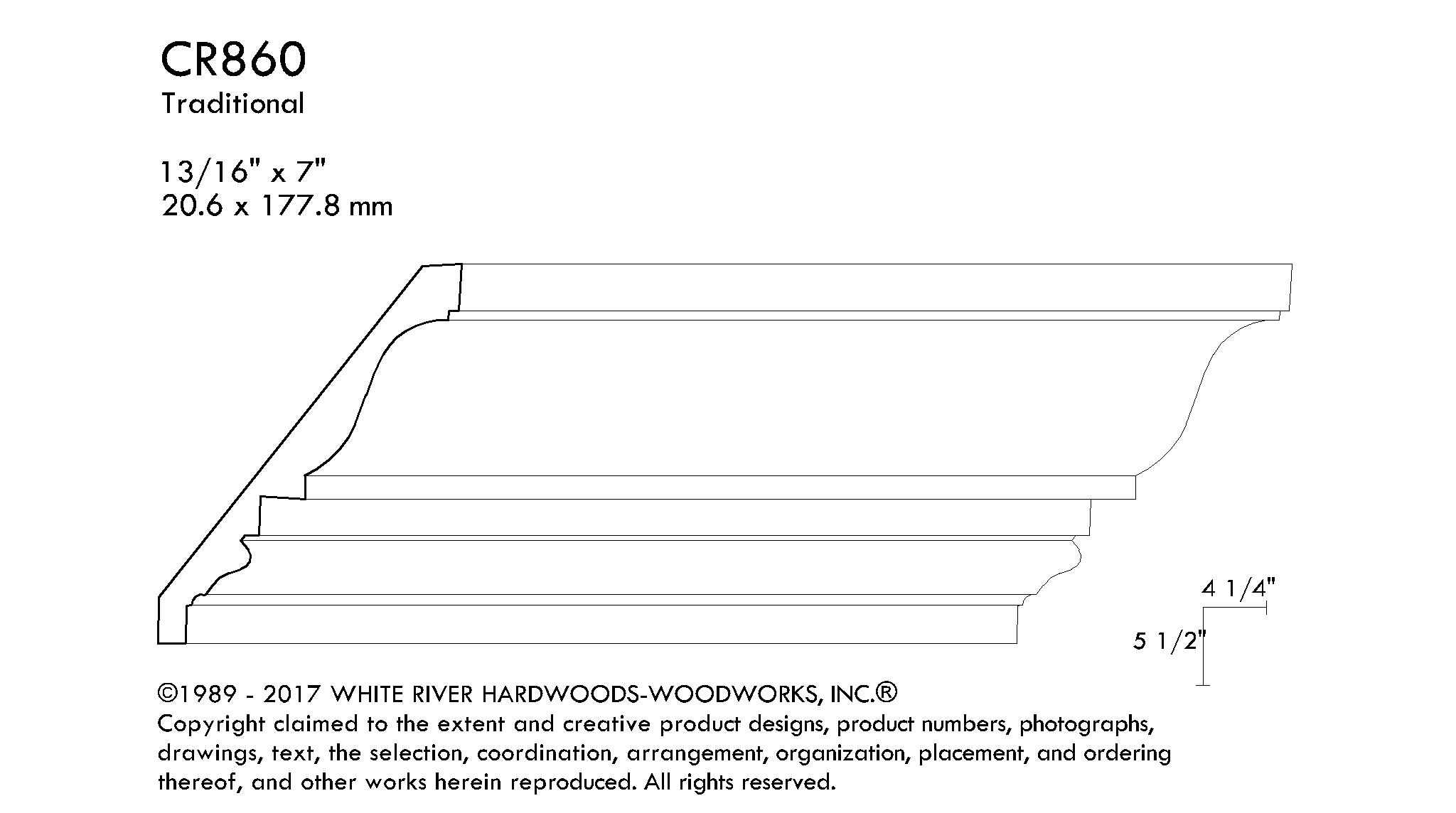 CR860
Traditional

13/16" x 7"
20.6 x 177.8 mm

4 1/4"

5 1/2"

©1989 - 2017 WHITE RIVER HARDWOODS-WOODWORKS, INC.®
Copyright claimed to the extent and creative product designs, product numbers, photographs, drawings, text, the selection, coordination, arrangement, organization, placement, and ordering thereof, and other works herein reproduced. All rights reserved.